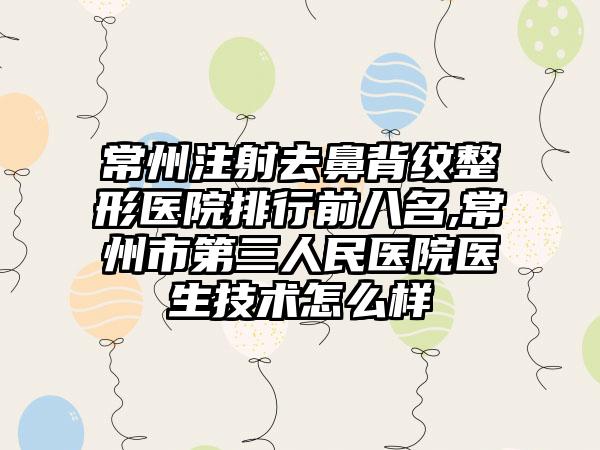 常州注射去鼻背纹整形医院排行前八名,常州市第三人民医院医生技术怎么样